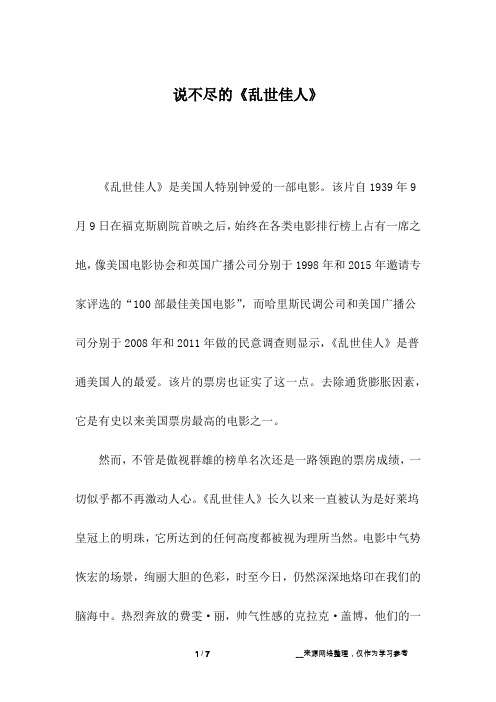 说不尽的《乱世佳人》

《乱世佳人》是美国人特别钟爱的一部电影。该片自 1939 年 9 月 9 日在福克斯剧院首映之后，始终在各类电影排行榜上占有一席之地，像美国电影协会和英国广播公司分别于 1998 年和 2015 年邀请专家评选的“100 部最佳美国电影”，而哈里斯民调公司和美国广播公司分别于 2008 年和 2011 年做的民意调查则显示，《乱世佳人》是普通美国人的最爱。该片的票房也证实了这一点。去除通货膨胀因素，它是有史以来美国票房最高的电影之一。

然而，不管是傲视群雄的榜单名次还是一路领跑的票房成绩，一切似乎都不再激动人心。《乱世佳人》长久以来一直被认为是好莱坞皇冠上的明珠，它所达到的任何高度都被视为理所当然。电影中气势恢宏的场景，绚丽大胆的色彩，时至今日，仍然深深地烙印在我们的脑海中。热烈奔放的费雯·丽，帅气性感的克拉克·盖博，他们的一

1 / 7

__来源网络整理，仅作为学习参考